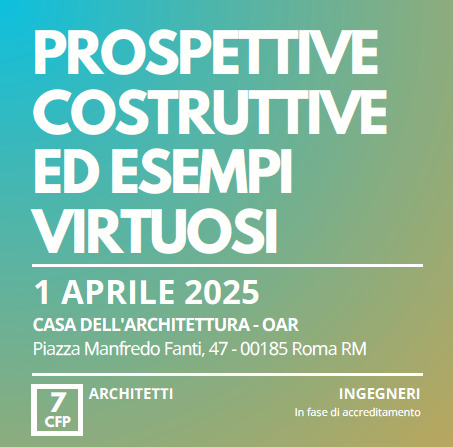 PROSPETTIVE COSTRUTTIVE ED ESEMPI VIRTUOSI

1 APRILE 2025

CASA DELL'ARCHITETTURA - OAR

Piazza Manfredo Fanti, 47 - 00185 Roma RM

7
CFP

ARCHITETTI

INGEGNERI
In fase di accreditamento